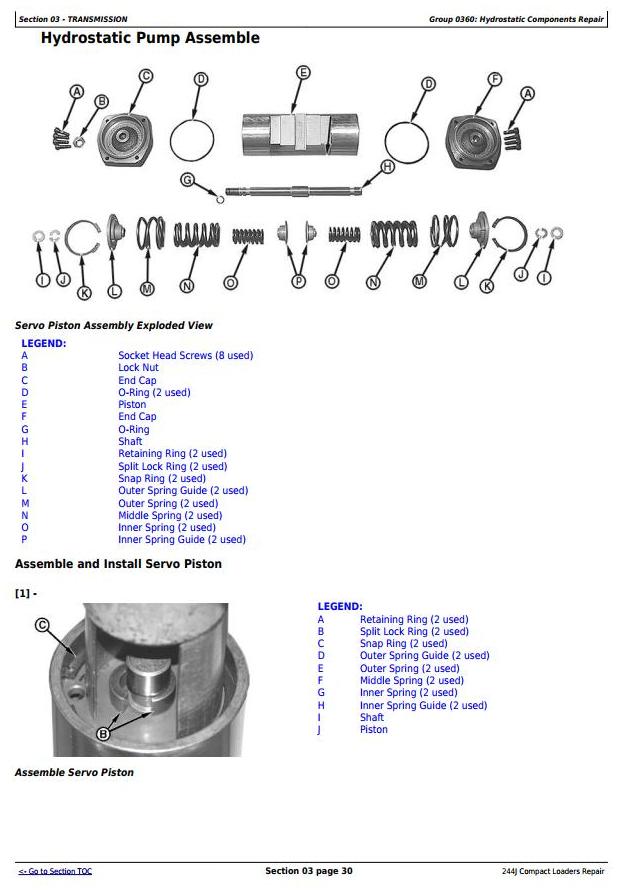 Section 03 - TRANSMISSION

Group 0360: Hydrostatic Components Repair

Hydrostatic Pump Assemble

A B C D E D F A G H

I J K L M N O P O N M L K J I

Servo Piston Assembly Exploded View

LEGEND:

| | |
|---|---|
| A | Socket Head Screws (8 used) |
| B | Lock Nut |
| C | End Cap |
| D | O-Ring (2 used) |
| E | Piston |
| F | End Cap |
| G | O-Ring |
| H | Shaft |
| I | Retaining Ring (2 used) |
| J | Split Lock Ring (2 used) |
| K | Snap Ring (2 used) |
| L | Outer Spring Guide (2 used) |
| M | Outer Spring (2 used) |
| N | Middle Spring (2 used) |
| O | Inner Spring (2 used) |
| P | Inner Spring Guide (2 used) |

Assemble and Install Servo Piston

[1] -

C

B

LEGEND:

| | |
|---|---|
| A | Retaining Ring (2 used) |
| B | Split Lock Ring (2 used) |
| C | Snap Ring (2 used) |
| D | Outer Spring Guide (2 used) |
| E | Outer Spring (2 used) |
| F | Middle Spring (2 used) |
| G | Inner Spring (2 used) |
| H | Inner Spring Guide (2 used) |
| I | Shaft |
| J | Piston |

Assemble Servo Piston

<- Go to Section TOC

Section 03 page 30

244J Compact Loaders Repair